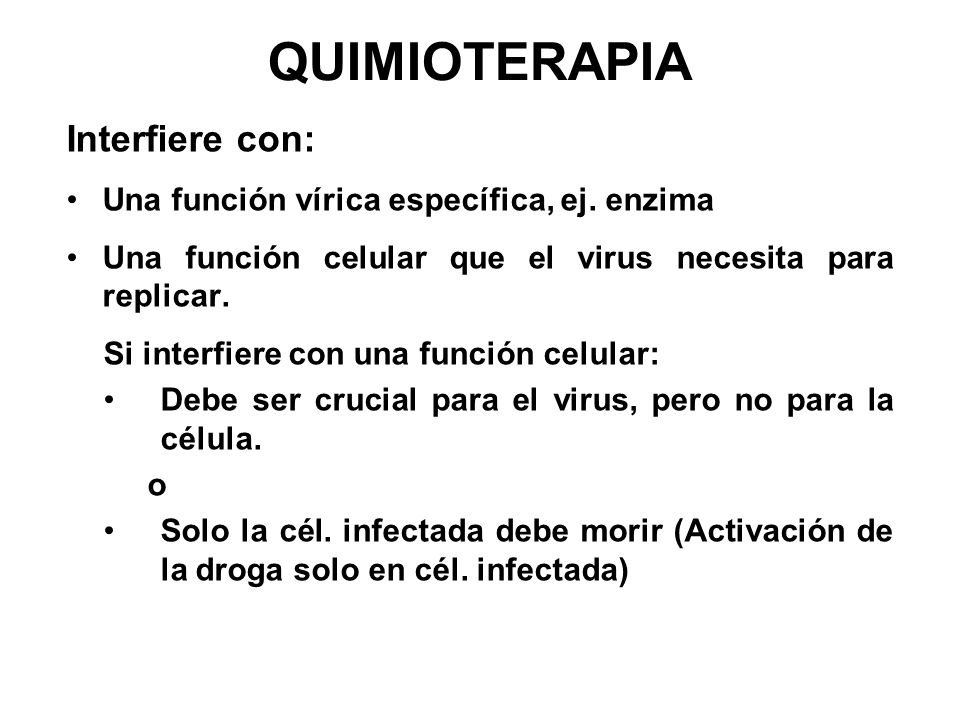 QUIMIOTERAPIA

Interfiere con:

• Una función vírica específica, ej. enzima

• Una función celular que el virus necesita para replicar.

Si interfiere con una función celular:

• Debe ser crucial para el virus, pero no para la célula.

o

• Solo la cél. infectada debe morir (Activación de la droga solo en cél. infectada)